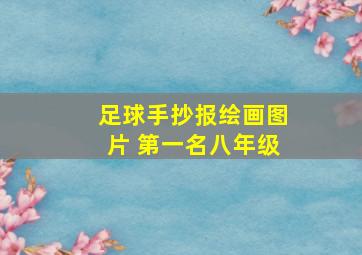 足球手抄报绘画图片 第一名八年级